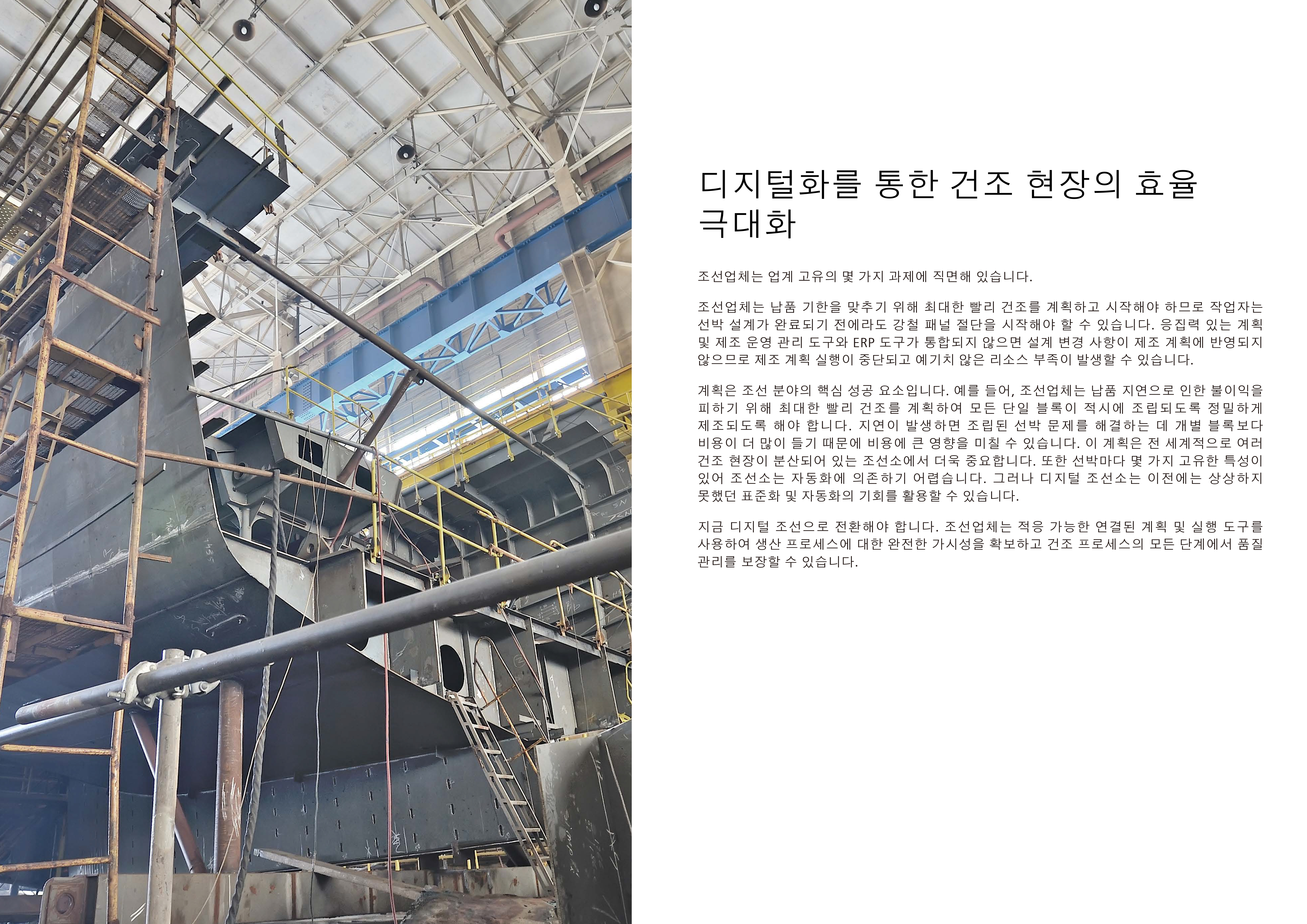 디지털화를 통한 건조 현장의 효율 극대화

조선업체는 업계 고유의 몇 가지 과제에 직면해 있습니다.

조선업체는 납품 기한을 맞추기 위해 최대한 빨리 건조를 계획하고 시작해야 하므로 작업자는 선박 설계가 완료되기 전에라도 강철 패널 절단을 시작해야 할 수 있습니다. 응집력 있는 계획 및 제조 운영 관리 도구와 ERP 도구가 통합되지 않으면 설계 변경 사항이 제조 계획에 반영되지 않으므로 제조 계획 실행이 중단되고 예기치 않은 리소스 부족이 발생할 수 있습니다.

계획은 조선 분야의 핵심 성공 요소입니다. 예를 들어, 조선업체는 납품 지연으로 인한 불이익을 피하기 위해 최대한 빨리 건조를 계획하여 모든 단일 블록이 적시에 조립되도록 정밀하게 제조되도록 해야 합니다. 지연이 발생하면 조립된 선박 문제를 해결하는 데 개별 블록보다 비용이 더 많이 들기 때문에 비용에 큰 영향을 미칠 수 있습니다. 이 계획은 전 세계적으로 여러 건조 현장이 분산되어 있는 조선소에서 더욱 중요합니다. 또한 선박마다 몇 가지 고유한 특성이 있어 조선소는 자동화에 의존하기 어렵습니다. 그러나 디지털 조선소는 이전에는 상상하지 못했던 표준화 및 자동화의 기회를 활용할 수 있습니다.

지금 디지털 조선으로 전환해야 합니다. 조선업체는 적응 가능한 연결된 계획 및 실행 도구를 사용하여 생산 프로세스에 대한 완전한 가시성을 확보하고 건조 프로세스의 모든 단계에서 품질 관리를 보장할 수 있습니다.